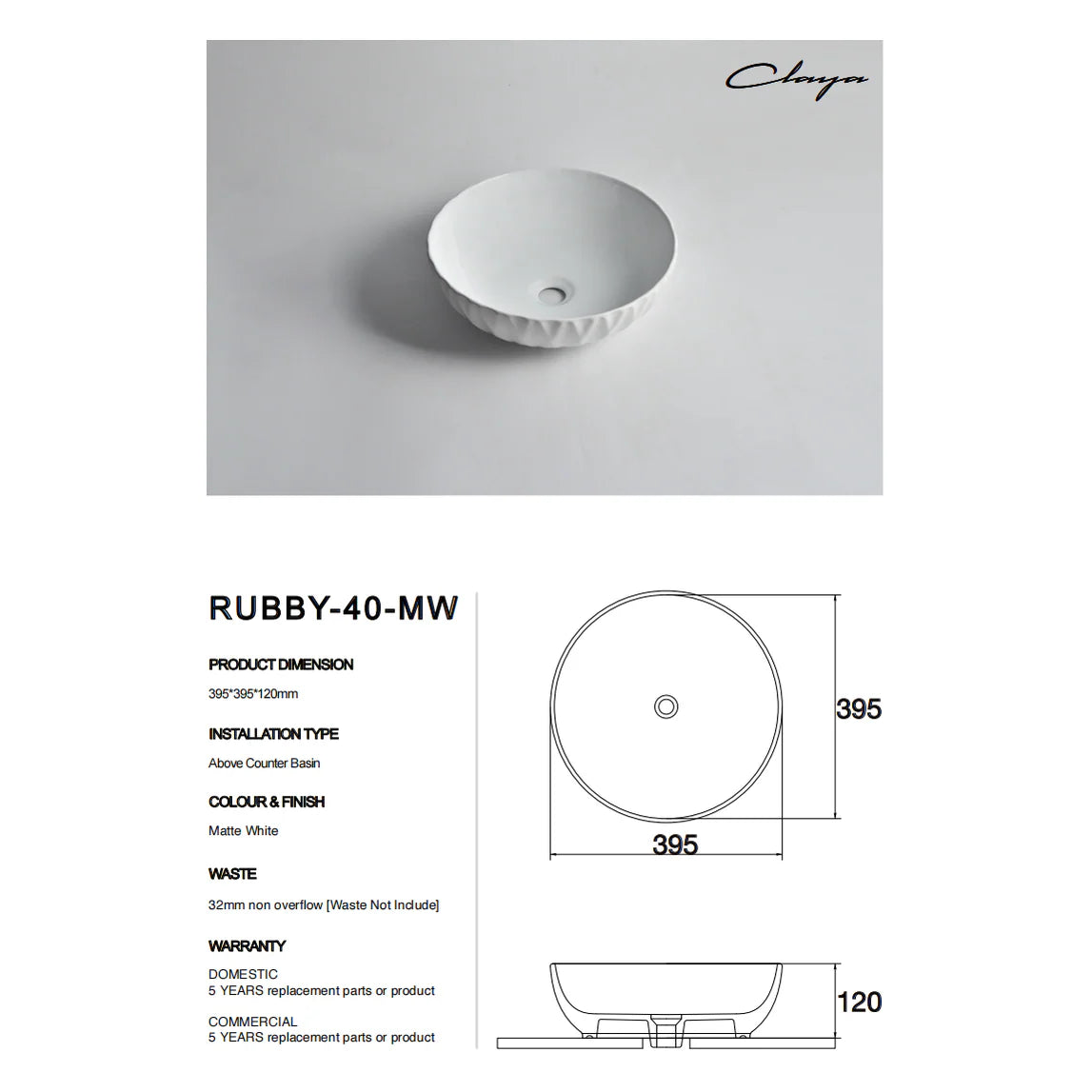 Claya

RUBBY-40-MW

PRODUCT DIMENSION

395*395*120mm

INSTALLATION TYPE

Above Counter Basin

COLOUR & FINISH

Matte White

WASTE

32mm non overflow [Waste Not Include]

WARRANTY

DOMESTIC
5 YEARS replacement parts or product

COMMERCIAL
5 YEARS replacement parts or product

395

395

120